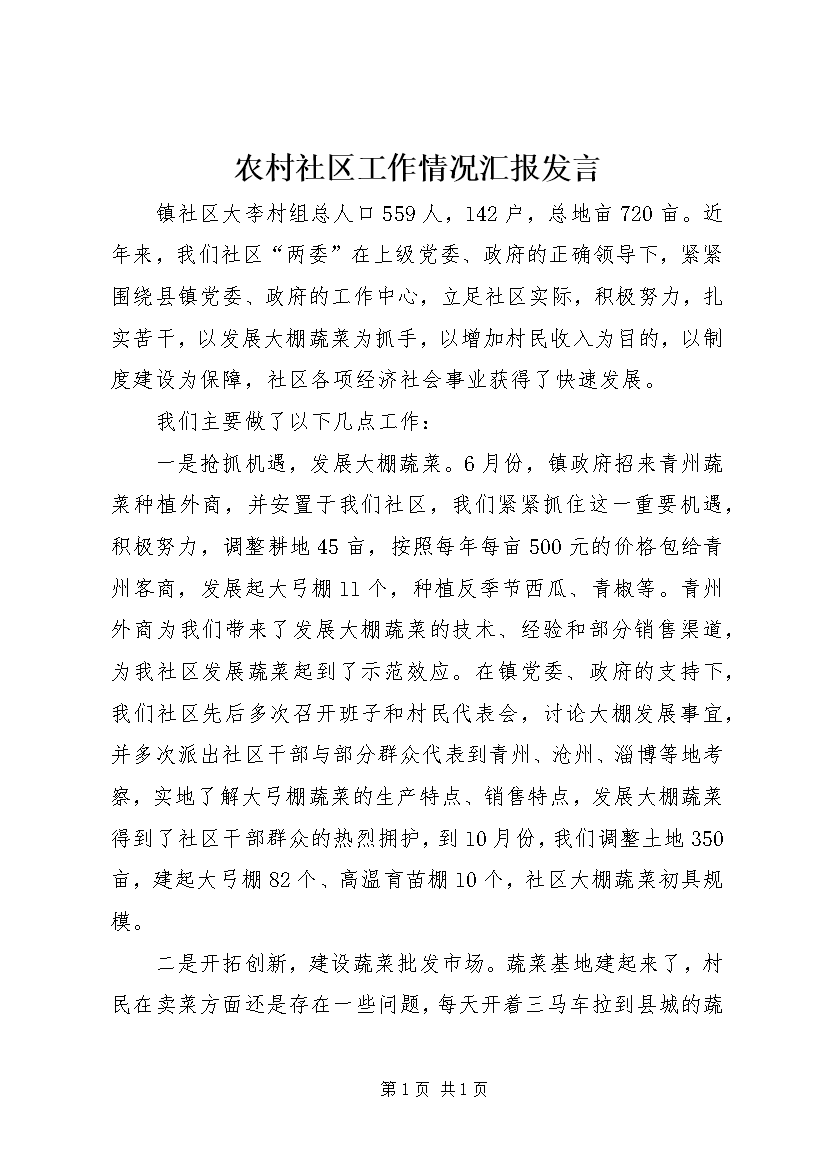 农村社区工作情况汇报发言

镇社区大李村组总人口559人，142户，总地亩720亩。近年来，我们社区“两委”在上级党委、政府的正确领导下，紧紧围绕县镇党委、政府的工作中心，立足社区实际，积极努力，扎实苦干，以发展大棚蔬菜为抓手，以增加村民收入为目的，以制度建设为保障，社区各项经济社会事业获得了快速发展。

我们主要做了以下几点工作：

一是抢抓机遇，发展大棚蔬菜。6月份，镇政府招来青州蔬菜种植外商，并安置于我们社区，我们紧紧抓住这一重要机遇，积极努力，调整耕地45亩，按照每年每亩500元的价格包给青州客商，发展起大弓棚11个，种植反季节西瓜、青椒等。青州外商为我们带来了发展大棚蔬菜的技术、经验和部分销售渠道，为我社区发展蔬菜起到了示范效应。在镇党委、政府的支持下，我们社区先后多次召开班子和村民代表会，讨论大棚发展事宜，并多次派出社区干部与部分群众代表到青州、沧州、淄博等地考察，实地了解大弓棚蔬菜的生产特点、销售特点，发展大棚蔬菜得到了社区干部群众的热烈拥护，到10月份，我们调整土地350亩，建起大弓棚82个、高温育苗棚10个，社区大棚蔬菜初具规模。

二是开拓创新，建设蔬菜批发市场。蔬菜基地建起来了，村民在卖菜方面还是存在一些问题，每天开着三马车拉到县城的蔬

第1页 共1页